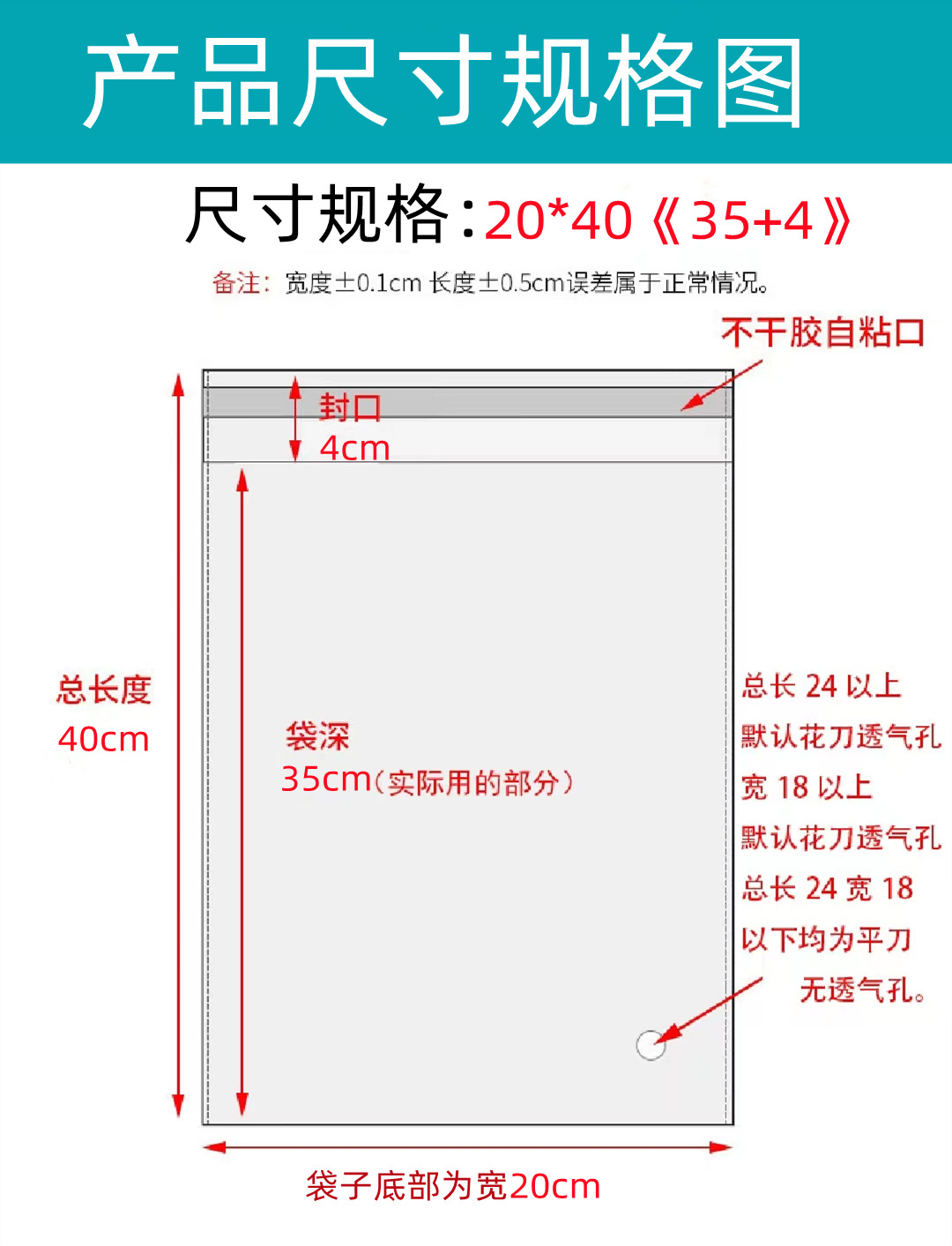 产品尺寸规格图

尺寸规格:20*40《35+4》

备注:宽度±0.1cm 长度±0.5cm误差属于正常情况。

不干胶自粘口

封口
4cm

总长度
40cm

袋深
35cm(实际用的部分)

总长 24 以上
默认花刀透气孔
宽 18 以上
默认花刀透气孔
总长 24 宽 18
以下均为平刀
无透气孔。

袋子底部为宽20cm